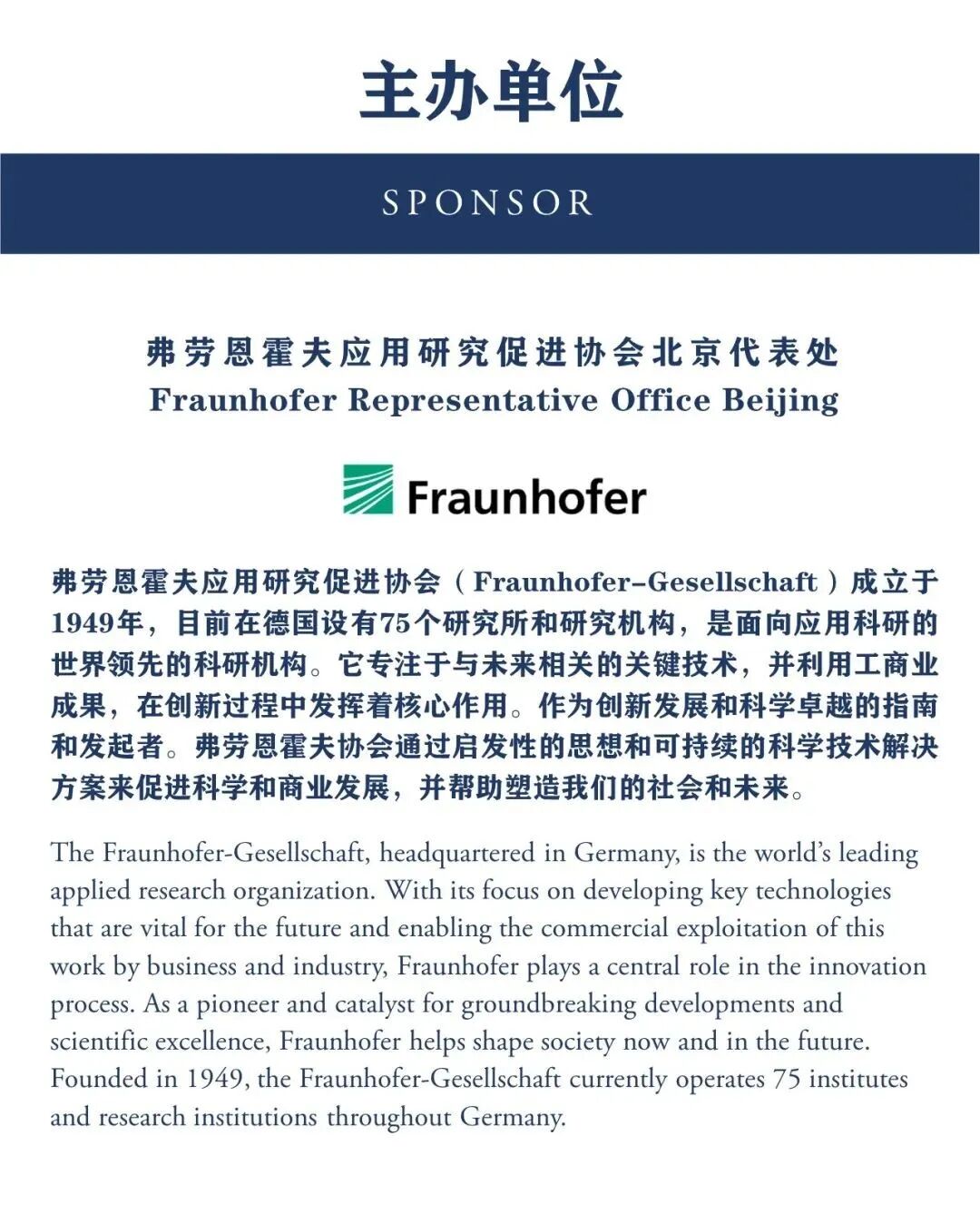 主办单位

SPONSOR

弗劳恩霍夫应用研究促进协会北京代表处
Fraunhofer Representative Office Beijing

Fraunhofer

弗劳恩霍夫应用研究促进协会（Fraunhofer-Gesellschaft）成立于1949年，目前在德国设有75个研究所和研究机构，是面向应用科研的世界领先的科研机构。它专注于与未来相关的关键技术，并利用工商业成果，在创新过程中发挥着核心作用。作为创新发展和科学卓越的指南和发起者。弗劳恩霍夫协会通过启发性的思想和可持续的科学技术解决方案来促进科学和商业发展，并帮助塑造我们的社会和未来。

The Fraunhofer-Gesellschaft, headquartered in Germany, is the world's leading applied research organization. With its focus on developing key technologies that are vital for the future and enabling the commercial exploitation of this work by business and industry, Fraunhofer plays a central role in the innovation process. As a pioneer and catalyst for groundbreaking developments and scientific excellence, Fraunhofer helps shape society now and in the future. Founded in 1949, the Fraunhofer-Gesellschaft currently operates 75 institutes and research institutions throughout Germany.